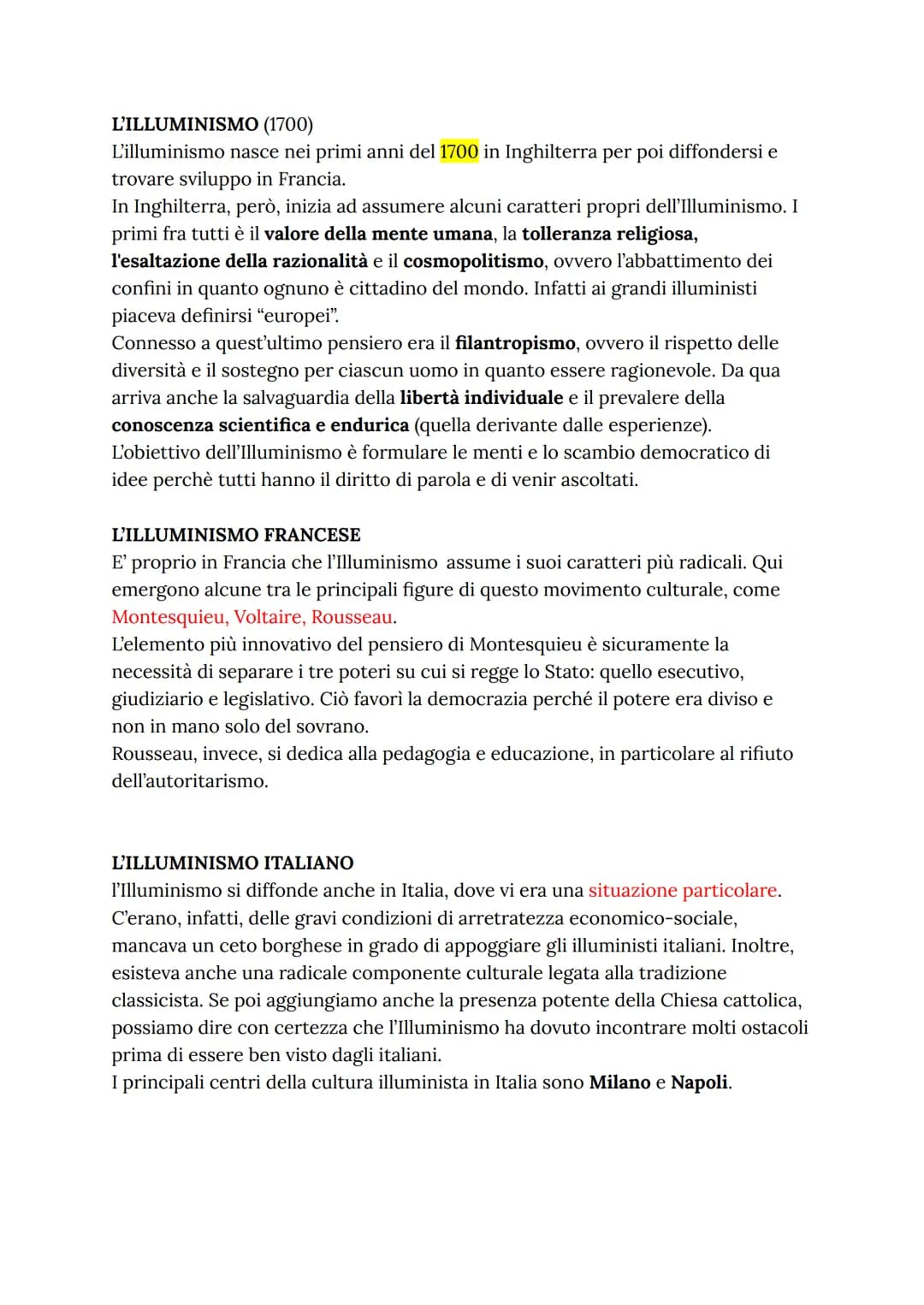 L'ILLUMINISMO (1700)
L'illuminismo nasce nei primi anni del 1700 in Inghilterra per poi diffondersi e trovare sviluppo in Francia.
In Inghilterra, però, inizia ad assumere alcuni caratteri propri dell'Illuminismo. I primi fra tutti è il valore della mente umana, la tolleranza religiosa, l'esaltazione della razionalità e il cosmopolitismo, ovvero l'abbattimento dei confini in quanto ognuno è cittadino del mondo. Infatti ai grandi illuministi piaceva definirsi "europei".
Connesso a quest'ultimo pensiero era il filantropismo, ovvero il rispetto delle diversità e il sostegno per ciascun uomo in quanto essere ragionevole. Da qua arriva anche la salvaguardia della libertà individuale e il prevalere della conoscenza scientifica e endurica (quella derivante dalle esperienze).
L'obiettivo dell'Illuminismo è formulare le menti e lo scambio democratico di idee perchè tutti hanno il diritto di parola e di venir ascoltati.

L'ILLUMINISMO FRANCESE
E' proprio in Francia che l'Illuminismo assume i suoi caratteri più radicali. Qui emergono alcune tra le principali figure di questo movimento culturale, come Montesquieu, Voltaire, Rousseau.
L'elemento più innovativo del pensiero di Montesquieu è sicuramente la necessità di separare i tre poteri su cui si regge lo Stato: quello esecutivo, giudiziario e legislativo. Ciò favorì la democrazia perché il potere era diviso e non in mano solo del sovrano.
Rousseau, invece, si dedica alla pedagogia e educazione, in particolare al rifiuto dell'autoritarismo.

L'ILLUMINISMO ITALIANO
l'Illuminismo si diffonde anche in Italia, dove vi era una situazione particolare.
C'erano, infatti, delle gravi condizioni di arretratezza economico-sociale, mancava un ceto borghese in grado di appoggiare gli illuministi italiani. Inoltre, esisteva anche una radicale componente culturale legata alla tradizione classicista. Se poi aggiungiamo anche la presenza potente della Chiesa cattolica, possiamo dire con certezza che l'Illuminismo ha dovuto incontrare molti ostacoli prima di essere ben visto dagli italiani.
I principali centri della cultura illuminista in Italia sono Milano e Napoli.